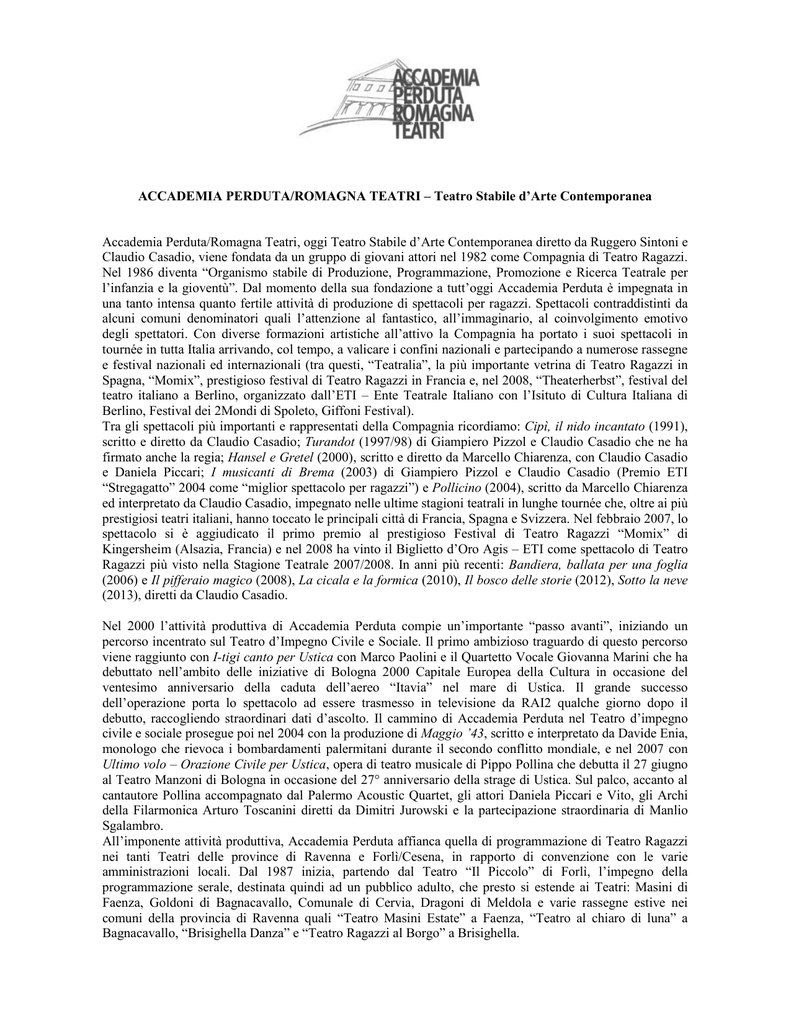 ACCADEMIA PERDUTA ROMAGNA TEATRI

ACCADEMIA PERDUTA/ROMAGNA TEATRI – Teatro Stabile d'Arte Contemporanea

Accademia Perduta/Romagna Teatri, oggi Teatro Stabile d'Arte Contemporanea diretto da Ruggero Sintoni e Claudio Casadio, viene fondata da un gruppo di giovani attori nel 1982 come Compagnia di Teatro Ragazzi. Nel 1986 diventa "Organismo stabile di Produzione, Programmazione, Promozione e Ricerca Teatrale per l'infanzia e la gioventù". Dal momento della sua fondazione a tutt'oggi Accademia Perduta è impegnata in una tanto intensa quanto fertile attività di produzione di spettacoli per ragazzi. Spettacoli contraddistinti da alcuni comuni denominatori quali l'attenzione al fantastico, all'immaginario, al coinvolgimento emotivo degli spettatori. Con diverse formazioni artistiche all'attivo la Compagnia ha portato i suoi spettacoli in tournée in tutta Italia arrivando, col tempo, a valicare i confini nazionali e partecipando a numerose rassegne e festival nazionali ed internazionali (tra questi, "Teatralia", la più importante vetrina di Teatro Ragazzi in Spagna, "Momix", prestigioso festival di Teatro Ragazzi in Francia e, nel 2008, "Theaterherbst", festival del teatro italiano a Berlino, organizzato dall'ETI – Ente Teatrale Italiano con l'Isituto di Cultura Italiana di Berlino, Festival dei 2Mondi di Spoleto, Giffoni Festival).
Tra gli spettacoli più importanti e rappresentati della Compagnia ricordiamo: Cipì, il nido incantato (1991), scritto e diretto da Claudio Casadio; Turandot (1997/98) di Giampiero Pizzol e Claudio Casadio che ne ha firmato anche la regia; Hansel e Gretel (2000), scritto e diretto da Marcello Chiarenza, con Claudio Casadio e Daniela Piccari; I musicanti di Brema (2003) di Giampiero Pizzol e Claudio Casadio (Premio ETI "Stregagatto" 2004 come "miglior spettacolo per ragazzi") e Pollicino (2004), scritto da Marcello Chiarenza ed interpretato da Claudio Casadio, impegnato nelle ultime stagioni teatrali in lunghe tournée che, oltre ai più prestigiosi teatri italiani, hanno toccato le principali città di Francia, Spagna e Svizzera. Nel febbraio 2007, lo spettacolo si è aggiudicato il primo premio al prestigioso Festival di Teatro Ragazzi "Momix" di Kingersheim (Alsazia, Francia) e nel 2008 ha vinto il Biglietto d'Oro Agis – ETI come spettacolo di Teatro Ragazzi più visto nella Stagione Teatrale 2007/2008. In anni più recenti: Bandiera, ballata per una foglia (2006) e Il pifferaio magico (2008), La cicala e la formica (2010), Il bosco delle storie (2012), Sotto la neve (2013), diretti da Claudio Casadio.

Nel 2000 l'attività produttiva di Accademia Perduta compie un'importante "passo avanti", iniziando un percorso incentrato sul Teatro d'Impegno Civile e Sociale. Il primo ambizioso traguardo di questo percorso viene raggiunto con I-tigi canto per Ustica con Marco Paolini e il Quartetto Vocale Giovanna Marini che ha debuttato nell'ambito delle iniziative di Bologna 2000 Capitale Europea della Cultura in occasione del ventesimo anniversario della caduta dell'aereo "Itavia" nel mare di Ustica. Il grande successo dell'operazione porta lo spettacolo ad essere trasmesso in televisione da RAI2 qualche giorno dopo il debutto, raccogliendo straordinari dati d'ascolto. Il cammino di Accademia Perduta nel Teatro d'impegno civile e sociale prosegue poi nel 2004 con la produzione di Maggio '43, scritto e interpretato da Davide Enia, monologo che rievoca i bombardamenti palermitani durante il secondo conflitto mondiale, e nel 2007 con Ultimo volo – Orazione Civile per Ustica, opera di teatro musicale di Pippo Pollina che debutta il 27 giugno al Teatro Manzoni di Bologna in occasione del 27° anniversario della strage di Ustica. Sul palco, accanto al cantautore Pollina accompagnato dal Palermo Acoustic Quartet, gli attori Daniela Piccari e Vito, gli Archi della Filarmonica Arturo Toscanini diretti da Dimitri Jurowski e la partecipazione straordinaria di Manlio Sgalambro.
All'imponente attività produttiva, Accademia Perduta affianca quella di programmazione di Teatro Ragazzi nei tanti Teatri delle province di Ravenna e Forlì/Cesena, in rapporto di convenzione con le varie amministrazioni locali. Dal 1987 inizia, partendo dal Teatro "Il Piccolo" di Forlì, l'impegno della programmazione serale, destinata quindi ad un pubblico adulto, che presto si estende ai Teatri: Masini di Faenza, Goldoni di Bagnacavallo, Comunale di Cervia, Dragoni di Meldola e varie rassegne estive nei comuni della provincia di Ravenna quali "Teatro Masini Estate" a Faenza, "Teatro al chiaro di luna" a Bagnacavallo, "Brisighella Danza" e "Teatro Ragazzi al Borgo" a Brisighella.